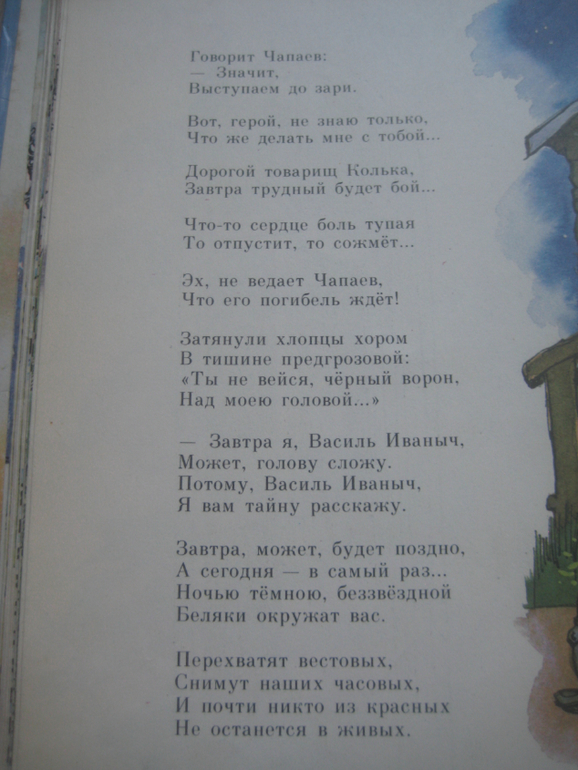 Говорит Чапаев:
— Значит,
Выступаем до зари.

Вот, герой, не знаю только,
Что же делать мне с тобой...

Дорогой товарищ Колька,
Завтра трудный будет бой...

Что-то сердце боль тупая
То отпустит, то сожмёт...

Эх, не ведает Чапаев,
Что его погибель ждёт!

Затянули хлопцы хором
В тишине предгрозовой:
«Ты не вейся, чёрный ворон,
Над моею головой...»

— Завтра я, Василь Иваныч,
Может, голову сложу.
Потому, Василь Иваныч,
Я вам тайну расскажу.

Завтра, может, будет поздно,
А сегодня — в самый раз...
Ночью тёмною, беззвёздной
Беляки окружат вас.

Перехватят вестовых,
Снимут наших часовых,
И почти никто из красных
Не останется в живых.